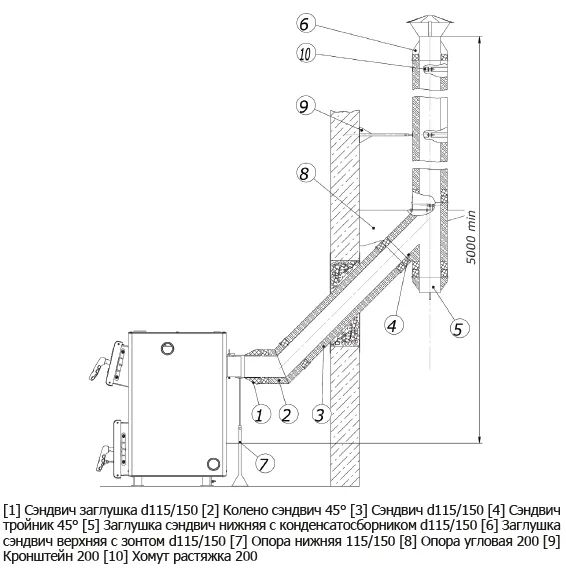 6

10

9

8

5000 min

4

5

1

2

3

7

[1] Сэндвич заглушка d115/150 [2] Колено сэндвич 45° [3] Сэндвич d115/150 [4] Сэндвич тройник 45° [5] Заглушка сэндвич нижняя с конденсатосборником d115/150 [6] Заглушка сэндвич верхняя с зонтом d115/150 [7] Опора нижняя 115/150 [8] Опора угловая 200 [9] Кронштейн 200 [10] Хомут растяжка 200